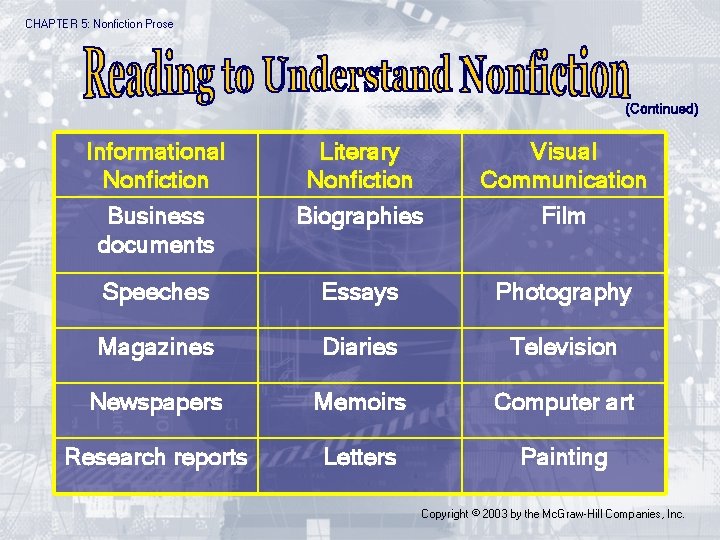 CHAPTER 5: Nonfiction Prose

Reading to Understand Nonfiction

(Continued)

| Informational Nonfiction | Literary Nonfiction | Visual Communication |
|---|---|---|
| Business documents | Biographies | Film |
| Speeches | Essays | Photography |
| Magazines | Diaries | Television |
| Newspapers | Memoirs | Computer art |
| Research reports | Letters | Painting |

Copyright © 2003 by the McGraw-Hill Companies, Inc.